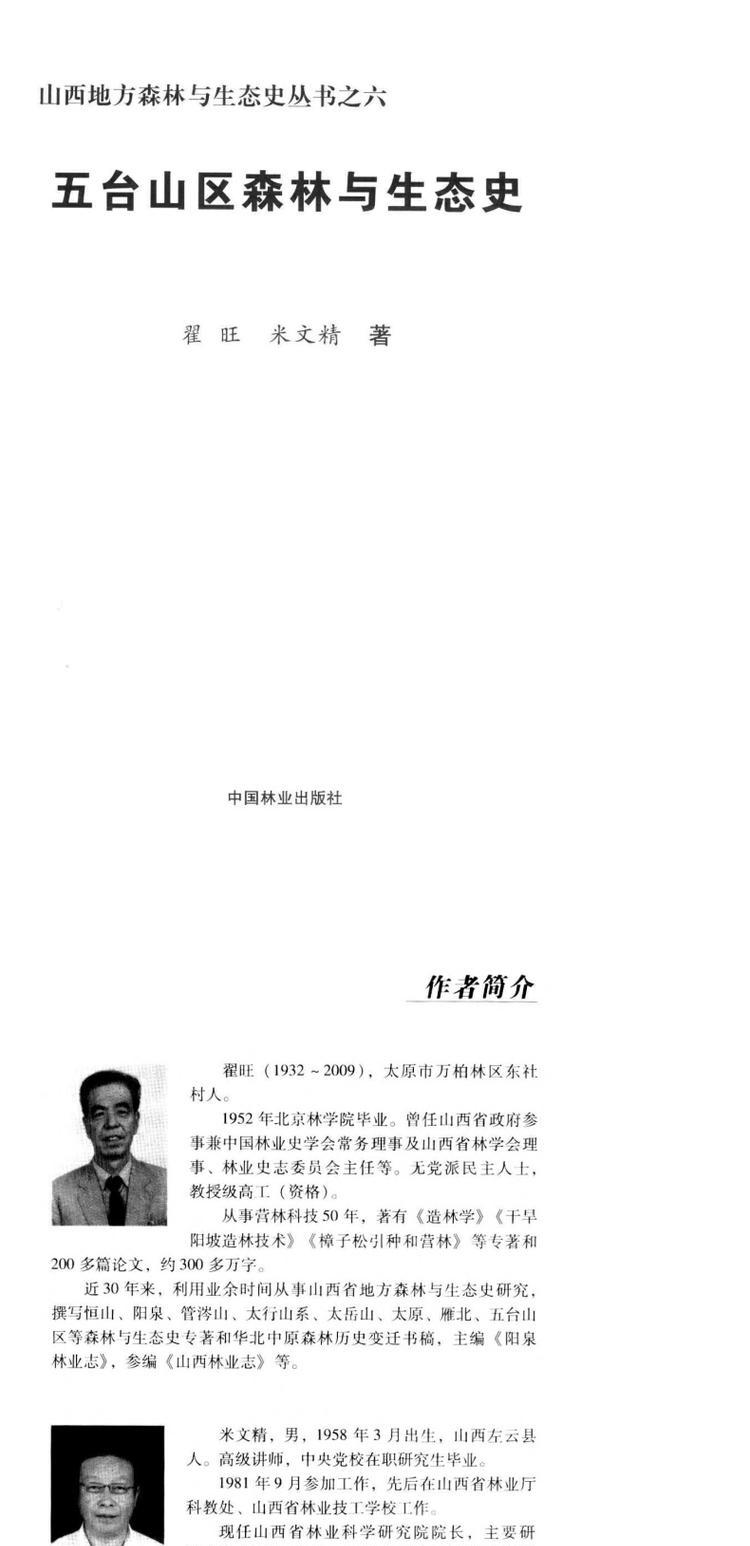 山西地方森林与生态史丛书之六

五台山区森林与生态史

翟旺 米文精 著

中国林业出版社

作者简介

翟旺（1932～2009），太原市万柏林区东社村人。

1952年北京林学院毕业。曾任山西省政府参事兼中国林业史学会常务理事及山西省林学会理事、林业史志委员会主任等。无党派民主人士，教授级高工（资格）。

从事营林科技50年，著有《造林学》《干旱阳坡造林技术》《樟子松引种和营林》等专著和200多篇论文，约300多万字。

近30年来，利用业余时间从事山西省地方森林与生态史研究，撰写恒山、阳泉、管涔山、太行山系、太岳山、太原、雁北、五台山区等森林与生态史专著和华北中原森林历史变迁书稿，主编《阳泉林业志》，参编《山西林业志》等。

米文精，男，1958年3月出生，山西左云县人。高级讲师，中央党校在职研究生毕业。

1981年9月参加工作，先后在山西省林业厅科教处、山西省林业技工学校工作。

现任山西省林业科学研究院院长，主要研